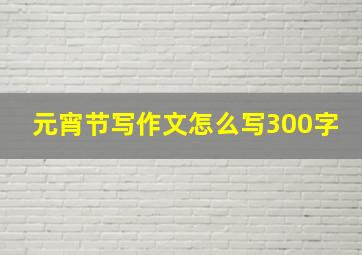 元宵节写作文怎么写300字